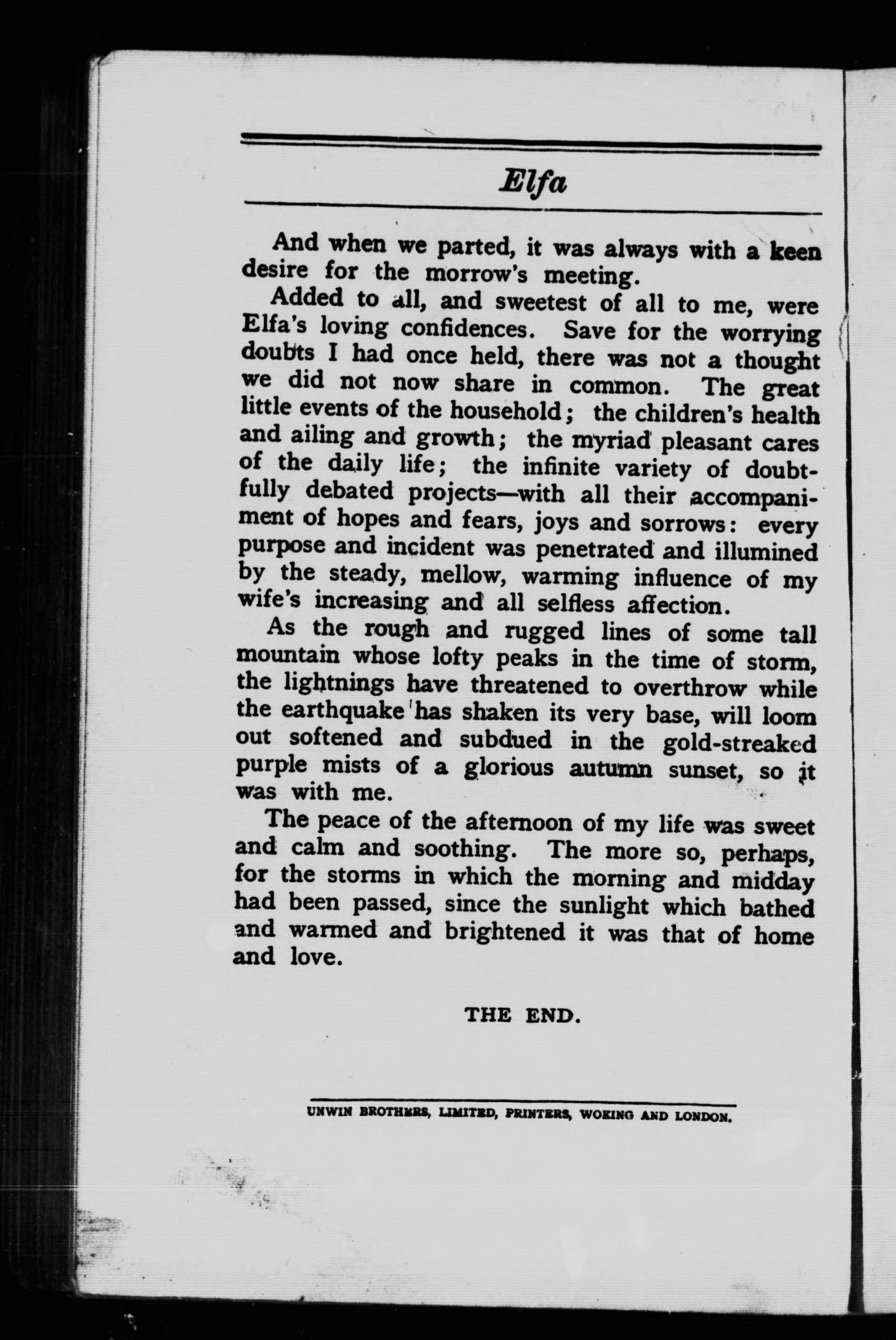 Elfa

And when we parted, it was always with a keen desire for the morrow's meeting.

Added to all, and sweetest of all to me, were Elfa's loving confidences. Save for the worrying doubts I had once held, there was not a thought we did not now share in common. The great little events of the household; the children's health and ailing and growth; the myriad pleasant cares of the daily life; the infinite variety of doubtfully debated projects—with all their accompaniment of hopes and fears, joys and sorrows: every purpose and incident was penetrated and illumined by the steady, mellow, warming influence of my wife's increasing and all selfless affection.

As the rough and rugged lines of some tall mountain whose lofty peaks in the time of storm, the lightnings have threatened to overthrow while the earthquake has shaken its very base, will loom out softened and subdued in the gold-streaked purple mists of a glorious autumn sunset, so it was with me.

The peace of the afternoon of my life was sweet and calm and soothing. The more so, perhaps, for the storms in which the morning and midday had been passed, since the sunlight which bathed and warmed and brightened it was that of home and love.

THE END.

UNWIN BROTHERS, LIMITED, PRINTERS, WOKING AND LONDON.